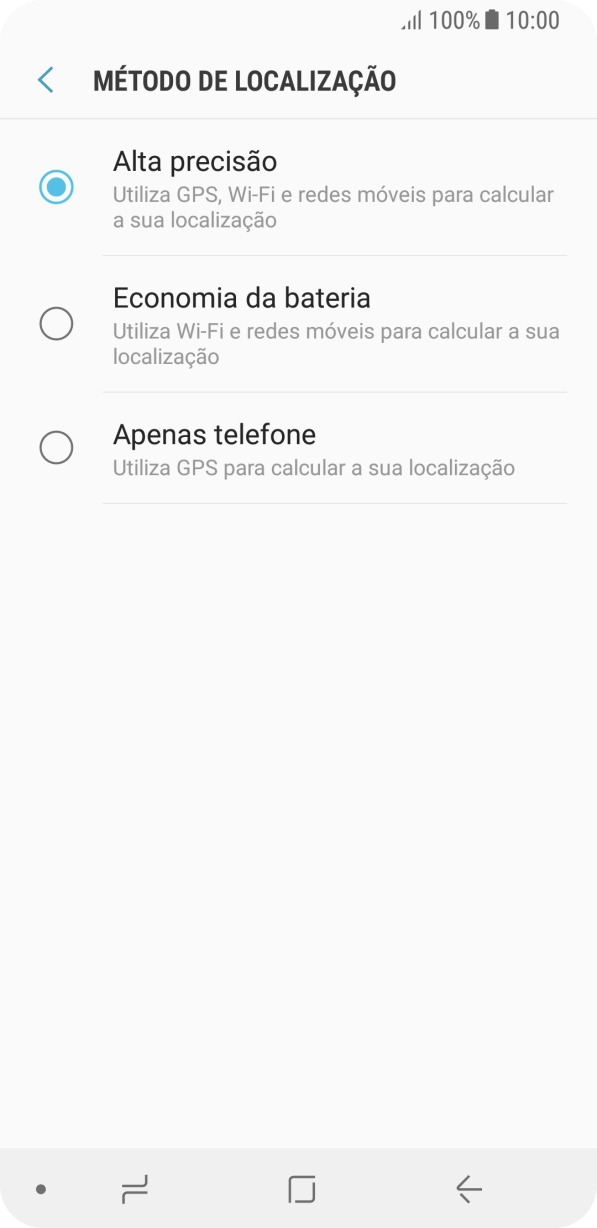 100% 10:00

MÉTODO DE LOCALIZAÇÃO

Alta precisão
Utiliza GPS, Wi-Fi e redes móveis para calcular a sua localização

Economia da bateria
Utiliza Wi-Fi e redes móveis para calcular a sua localização

Apenas telefone
Utiliza GPS para calcular a sua localização